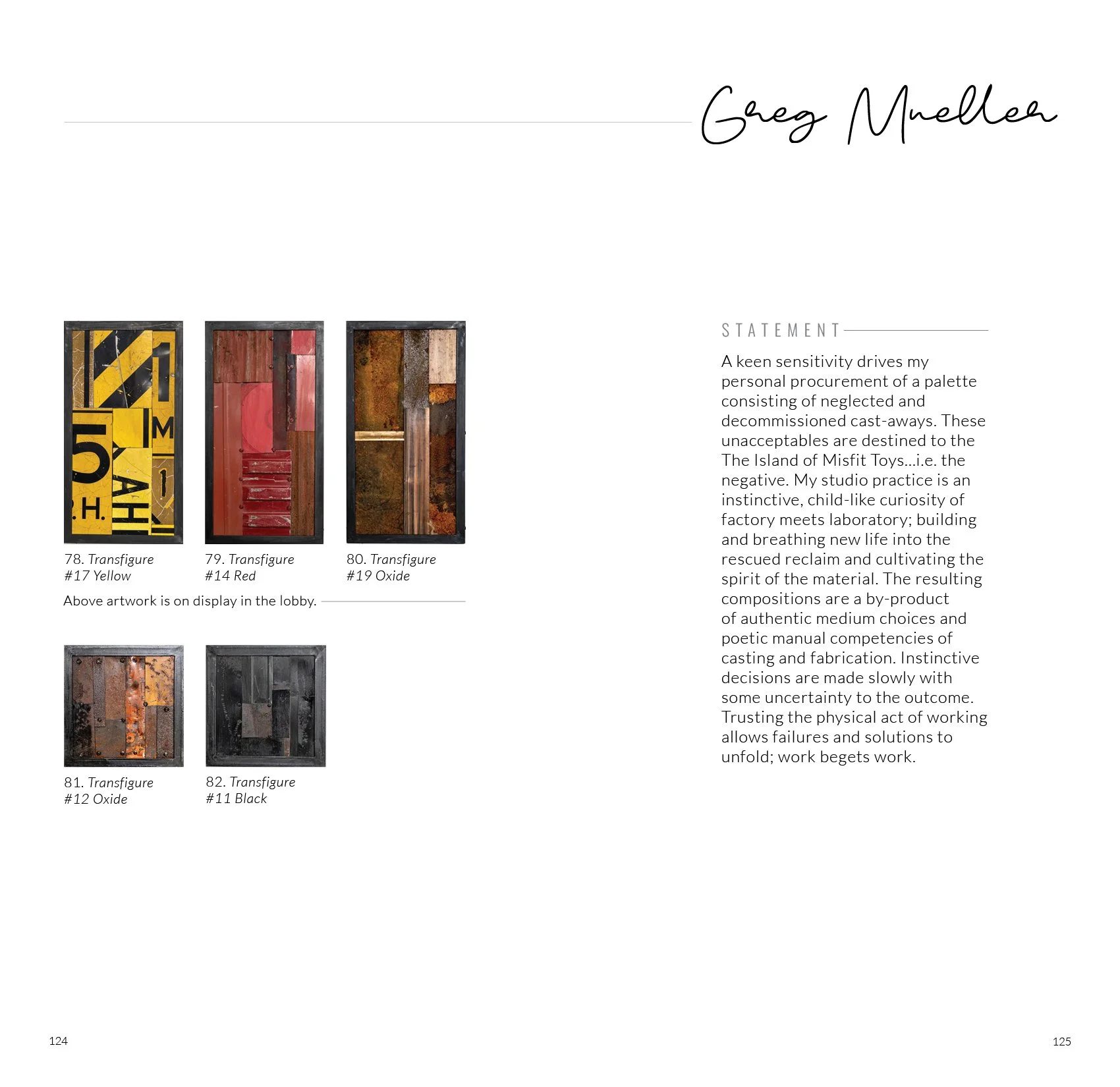 Greg Mueller

78. Transfigure #17 Yellow

79. Transfigure #14 Red

80. Transfigure #19 Oxide

Above artwork is on display in the lobby.

81. Transfigure #12 Oxide

82. Transfigure #11 Black

STATEMENT

A keen sensitivity drives my personal procurement of a palette consisting of neglected and decommissioned cast-aways. These unacceptables are destined to the The Island of Misfit Toys...i.e. the negative. My studio practice is an instinctive, child-like curiosity of factory meets laboratory; building and breathing new life into the rescued reclaim and cultivating the spirit of the material. The resulting compositions are a by-product of authentic medium choices and poetic manual competencies of casting and fabrication. Instinctive decisions are made slowly with some uncertainty to the outcome. Trusting the physical act of working allows failures and solutions to unfold; work begets work.

124

125